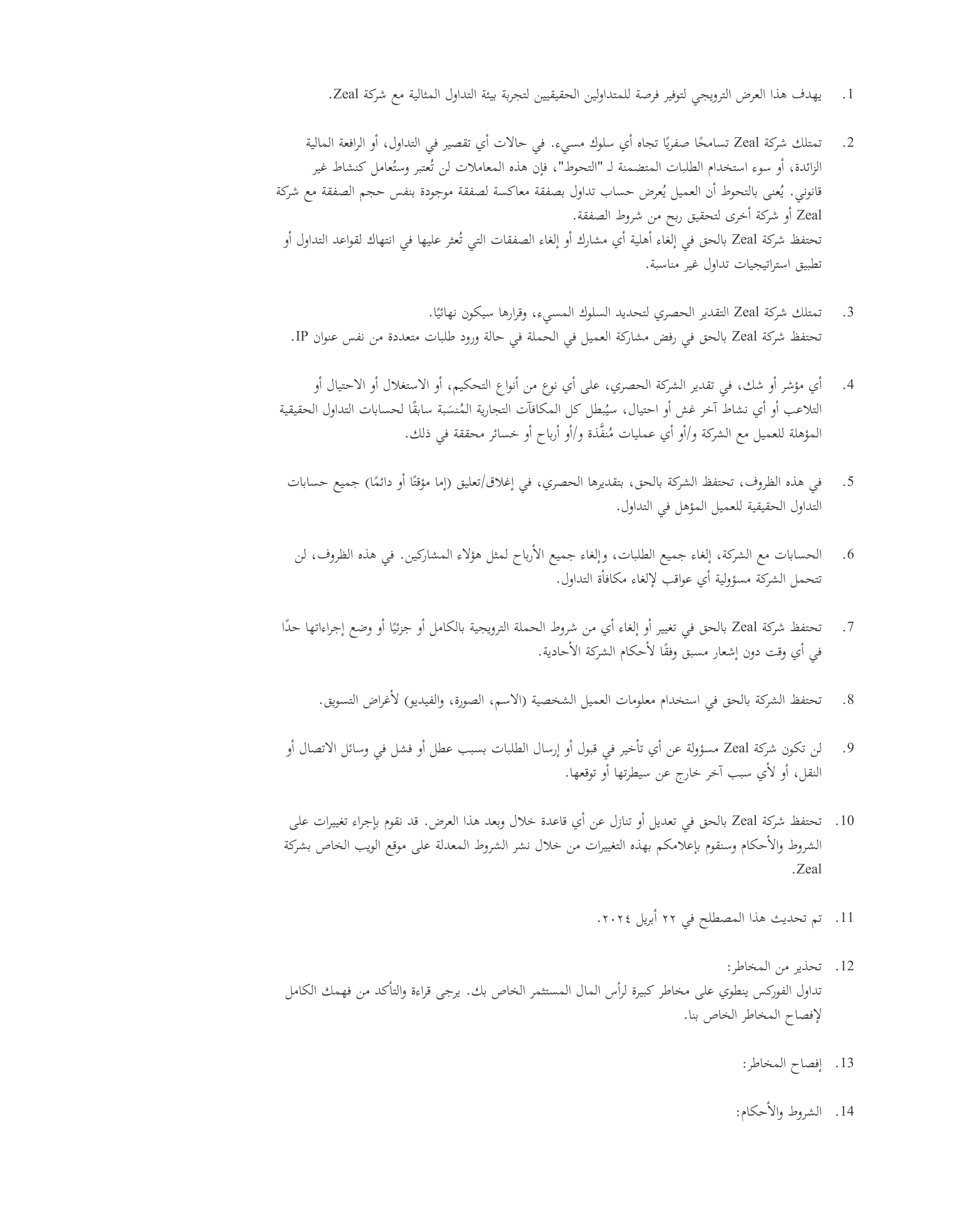 1. يهدف هذا العرض الترويجي لتوفير فرصة للمتداولين الحقيقيين لتجربة بيئة التداول المثالية مع شركة Zeal.

2. تمتلك شركة Zeal تسامحًا صفريًا تجاه أي سلوك مسيء. في حالات أي تقصير في التداول، أو الرافعة المالية الزائدة، أو سوء استخدام الطلبات المتضمنة لـ "التحوط"، فإن هذه المعاملات لن تُعتبر وستُعامل كنشاط غير قانوني. يُعنى بالتحوط أن العميل يُعرض حساب تداول بصفقة معاكسة لصفقة موجودة بنفس حجم الصفقة مع شركة Zeal أو شركة أخرى لتحقيق ربح من شروط الصفقة.
تحتفظ شركة Zeal بالحق في إلغاء أهلية أي مشارك أو إلغاء الصفقات التي تُعثر عليها في انتهاك لقواعد التداول أو تطبيق استراتيجيات تداول غير مناسبة.

3. تمتلك شركة Zeal التقدير الحصري لتحديد السلوك المسيء، وقرارها سيكون نهائيًا.
تحتفظ شركة Zeal بالحق في رفض مشاركة العميل في الحملة في حالة ورود طلبات متعددة من نفس عنوان IP.

4. أي مؤشر أو شك، في تقدير الشركة الحصري، على أي نوع من أنواع التحكيم، أو الاستغلال أو الاحتيال أو التلاعب أو أي نشاط آخر غش أو احتيال، سيُبطل كل المكافآت التجارية المُنسَبة سابقًا لحسابات التداول الحقيقية المؤهلة للعميل مع الشركة و/أو أي عمليات مُنفَّذة و/أو أرباح أو خسائر محققة في ذلك.

5. في هذه الظروف، تحتفظ الشركة بالحق، بتقديرها الحصري، في إغلاق/تعليق (إما مؤقتًا أو دائمًا) جميع حسابات التداول الحقيقية للعميل المؤهل في التداول.

6. الحسابات مع الشركة، إلغاء جميع الطلبات، وإلغاء جميع الأرباح لمثل هؤلاء المشاركين. في هذه الظروف، لن تتحمل الشركة مسؤولية أي عواقب لإلغاء مكافأة التداول.

7. تحتفظ شركة Zeal بالحق في تغيير أو إلغاء أي من شروط الحملة الترويجية بالكامل أو جزئيًا أو وضع إجراءاتها حدًا في أي وقت دون إشعار مسبق وفقًا لأحكام الشركة الأحادية.

8. تحتفظ الشركة بالحق في استخدام معلومات العميل الشخصية (الاسم، الصورة، والفيديو) لأغراض التسويق.

9. لن تكون شركة Zeal مسؤولة عن أي تأخير في قبول أو إرسال الطلبات بسبب عطل أو فشل في وسائل الاتصال أو النقل، أو لأي سبب آخر خارج عن سيطرتها أو توقعها.

10. تحتفظ شركة Zeal بالحق في تعديل أو تنازل عن أي قاعدة خلال وبعد هذا العرض. قد نقوم بإجراء تغييرات على الشروط والأحكام وسنقوم بإعلامكم بهذه التغييرات من خلال نشر الشروط المعدلة على موقع الويب الخاص بشركة Zeal.

11. تم تحديث هذا المصطلح في ٢٢ أبريل ٢٠٢٤.

12. تحذير من المخاطر:
تداول الفوركس ينطوي على مخاطر كبيرة لرأس المال المستثمر الخاص بك. يرجى قراءة والتأكد من فهمك الكامل لإفصاح المخاطر الخاص بنا.

13. إفصاح المخاطر:

14. الشروط والأحكام: